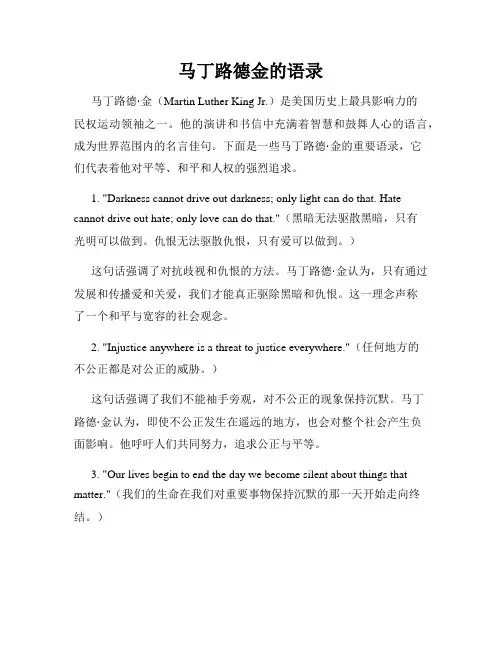 马丁路德金的语录

马丁路德·金（Martin Luther King Jr.）是美国历史上最具影响力的民权运动领袖之一。他的演讲和书信中充满着智慧和鼓舞人心的语言，成为世界范围内的名言佳句。下面是一些马丁路德·金的重要语录，它们代表着他对平等、和平和人权的强烈追求。

1. "Darkness cannot drive out darkness; only light can do that. Hate cannot drive out hate; only love can do that."（黑暗无法驱散黑暗，只有光明可以做到。仇恨无法驱散仇恨，只有爱可以做到。）

这句话强调了对抗歧视和仇恨的方法。马丁路德·金认为，只有通过发展和传播爱和关爱，我们才能真正驱除黑暗和仇恨。这一理念声称了一个和平与宽容的社会观念。

2. "Injustice anywhere is a threat to justice everywhere."（任何地方的不公正都是对公正的威胁。）

这句话强调了我们不能袖手旁观，对不公正的现象保持沉默。马丁路德·金认为，即使不公正发生在遥远的地方，也会对整个社会产生负面影响。他呼吁人们共同努力，追求公正与平等。

3. "Our lives begin to end the day we become silent about things that matter."（我们的生命在我们对重要事物保持沉默的那一天开始走向终结。）